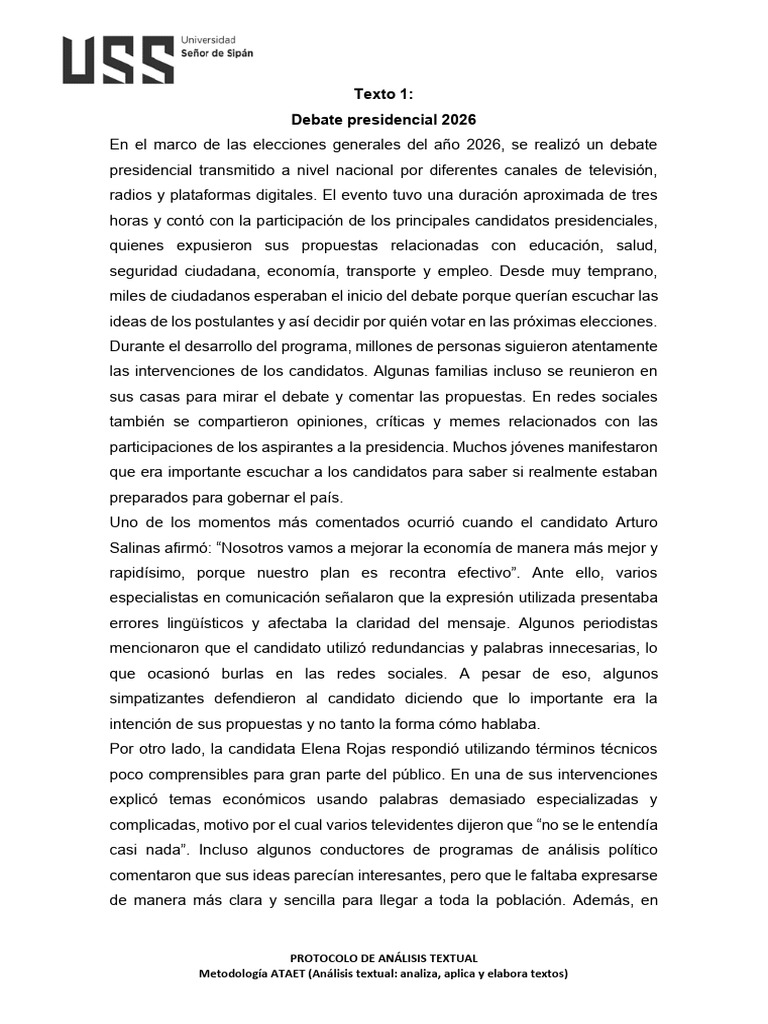 USS Universidad Señor de Sipán

Texto 1:
Debate presidencial 2026

En el marco de las elecciones generales del año 2026, se realizó un debate presidencial transmitido a nivel nacional por diferentes canales de televisión, radios y plataformas digitales. El evento tuvo una duración aproximada de tres horas y contó con la participación de los principales candidatos presidenciales, quienes expusieron sus propuestas relacionadas con educación, salud, seguridad ciudadana, economía, transporte y empleo. Desde muy temprano, miles de ciudadanos esperaban el inicio del debate porque querían escuchar las ideas de los postulantes y así decidir por quién votar en las próximas elecciones. Durante el desarrollo del programa, millones de personas siguieron atentamente las intervenciones de los candidatos. Algunas familias incluso se reunieron en sus casas para mirar el debate y comentar las propuestas. En redes sociales también se compartieron opiniones, críticas y memes relacionados con las participaciones de los aspirantes a la presidencia. Muchos jóvenes manifestaron que era importante escuchar a los candidatos para saber si realmente estaban preparados para gobernar el país.

Uno de los momentos más comentados ocurrió cuando el candidato Arturo Salinas afirmó: “Nosotros vamos a mejorar la economía de manera más mejor y rapidísimo, porque nuestro plan es recontra efectivo”. Ante ello, varios especialistas en comunicación señalaron que la expresión utilizada presentaba errores lingüísticos y afectaba la claridad del mensaje. Algunos periodistas mencionaron que el candidato utilizó redundancias y palabras innecesarias, lo que ocasionó burlas en las redes sociales. A pesar de eso, algunos simpatizantes defendieron al candidato diciendo que lo importante era la intención de sus propuestas y no tanto la forma cómo hablaba.

Por otro lado, la candidata Elena Rojas respondió utilizando términos técnicos poco comprensibles para gran parte del público. En una de sus intervenciones explicó temas económicos usando palabras demasiado especializadas y complicadas, motivo por el cual varios televidentes dijeron que “no se le entendía casi nada”. Incluso algunos conductores de programas de análisis político comentaron que sus ideas parecían interesantes, pero que le faltaba expresarse de manera más clara y sencilla para llegar a toda la población. Además, en

PROTOCOLO DE ANÁLISIS TEXTUAL
Metodología ATAET (Análisis textual: analiza, aplica y elabora textos)